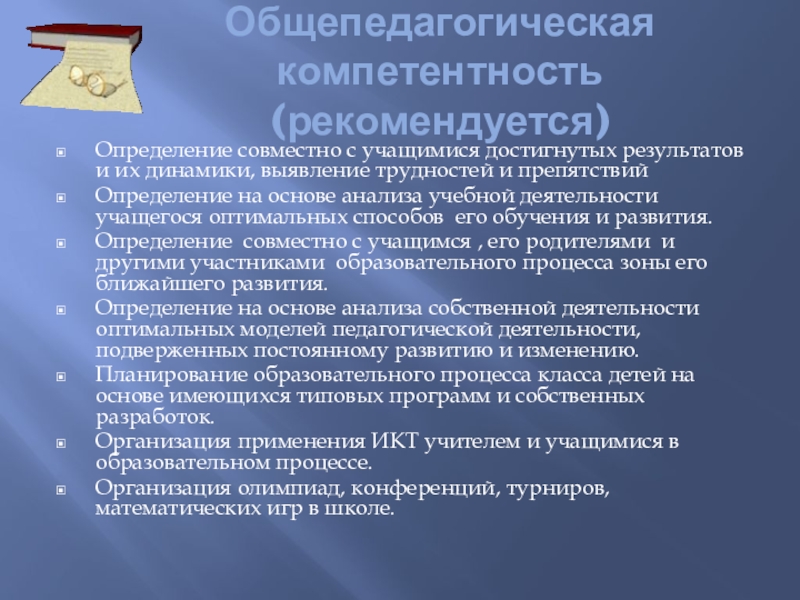 Общепедагогическая компетентность (рекомендуется)

• Определение совместно с учащимися достигнутых результатов и их динамики, выявление трудностей и препятствий
• Определение на основе анализа учебной деятельности учащегося оптимальных способов его обучения и развития.
• Определение совместно с учащимся , его родителями и другими участниками образовательного процесса зоны его ближайшего развития.
• Определение на основе анализа собственной деятельности оптимальных моделей педагогической деятельности, подверженных постоянному развитию и изменению.
• Планирование образовательного процесса класса детей на основе имеющихся типовых программ и собственных разработок.
• Организация применения ИКТ учителем и учащимися в образовательном процессе.
• Организация олимпиад, конференций, турниров, математических игр в школе.